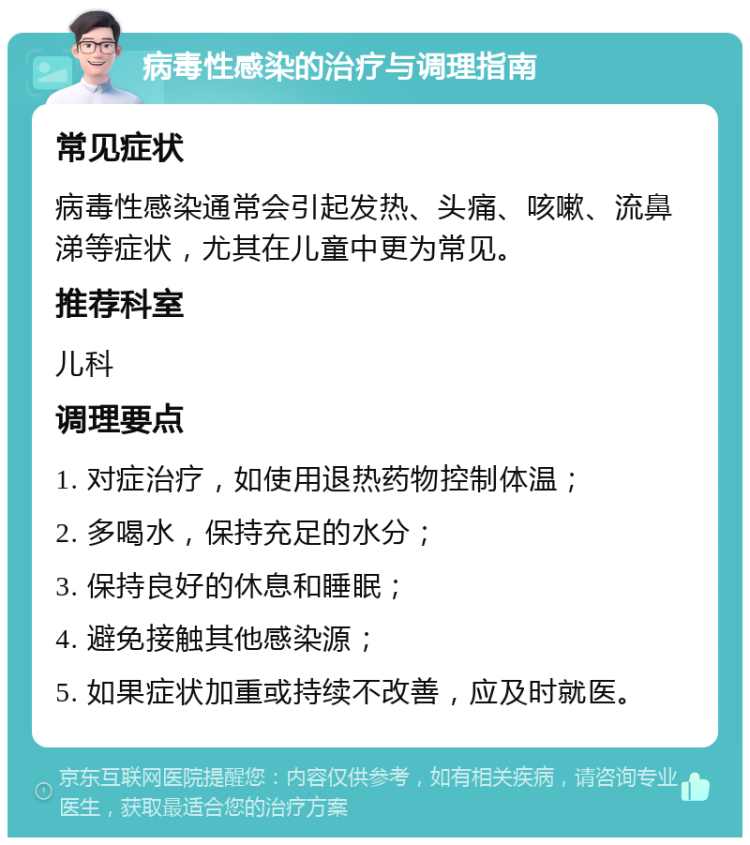 病毒性感染的治疗与调理指南

常见症状

病毒性感染通常会引起发热、头痛、咳嗽、流鼻涕等症状，尤其在儿童中更为常见。

推荐科室

儿科

调理要点

1. 对症治疗，如使用退热药物控制体温；

2. 多喝水，保持充足的水分；

3. 保持良好的休息和睡眠；

4. 避免接触其他感染源；

5. 如果症状加重或持续不改善，应及时就医。

京东互联网医院提醒您：内容仅供参考，如有相关疾病，请咨询专业医生，获取最适合您的治疗方案